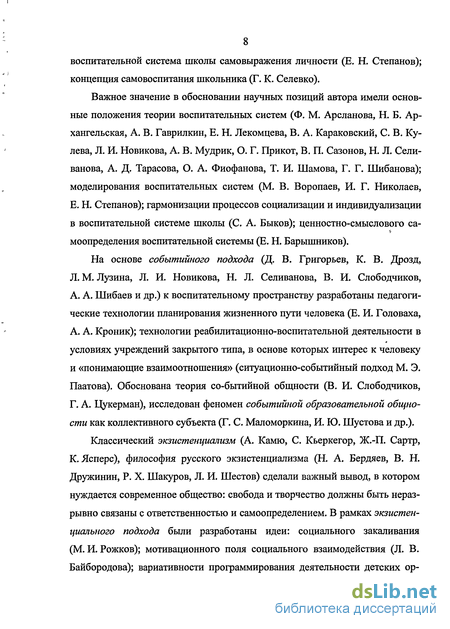 8

воспитательной система школы самовыражения личности (Е. Н. Степанов); концепция самовоспитания школьника (Г. К. Селевко).

Важное значение в обосновании научных позиций автора имели основные положения теории воспитательных систем (Ф. М. Арсланова, Н. Б. Архангельская, А. В. Гаврилкин, Е. Н. Лекомцева, В. А. Караковский, С. В. Кулева, Л. И. Новикова, А. В. Мудрик, О. Г. Прикот, В. П. Сазонов, Н. Л. Селиванова, А. Д. Тарасова, О. А. Фиофанова, Т. И. Шамова, Г. Г. Шибанова); моделирования воспитательных систем (М. В. Воропаев, И. Г. Николаев, Е. Н. Степанов); гармонизации процессов социализации и индивидуализации в воспитательной системе школы (С. А. Быков); ценностно-смыслового самоопределения воспитательной системы (Е. Н. Барышников).

На основе событийного подхода (Д. В. Григорьев, К. В. Дрозд, Л. М. Лузина, Л. И. Новикова, Н. Л. Селиванова, В. И. Слободчиков, А. А. Шибаев и др.) к воспитательному пространству разработаны педагогические технологии планирования жизненного пути человека (Е. И. Головаха, А. А. Кроник); технологии реабилитационно-воспитательной деятельности в условиях учреждений закрытого типа, в основе которых интерес к человеку и «понимающие взаимоотношения» (ситуационно-событийный подход М. Э. Паатова). Обоснована теория со-бытийной общности (В. И. Слободчиков, Г. А. Цукерман), исследован феномен событийной образовательной общности как коллективного субъекта (Г. С. Маломоркина, И. Ю. Шустова и др.).

Классический экзистенциализм (А. Камю, С. Кьеркегор, Ж.-П. Сартр, К. Ясперс), философия русского экзистенциализма (Н. А. Бердяев, В. Н. Дружинин, Р. Х. Шакуров, Л. И. Шестов) сделали важный вывод, в котором нуждается современное общество: свобода и творчество должны быть неразрывно связаны с ответственностью и самоопределением. В рамках экзистенциального подхода были разработаны идеи: социального закаливания (М. И. Рожков); мотивационного поля социального взаимодействия (Л. В. Байбородова); вариативности программирования деятельности детских ор-

dsLib.net
библиотека диссертаций